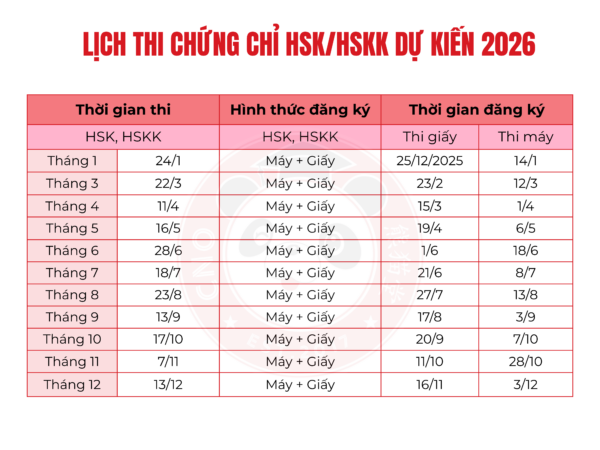 LỊCH THI CHỨNG CHỈ HSK/HSKK DỰ KIẾN 2026

| Thời gian thi | | Hình thức đăng ký | Thời gian đăng ký | |
|---|---|---|---|---|
| HSK, HSKK | | HSK, HSKK | Thi giấy | Thi máy |
| Tháng 1 | 24/1 | Máy + Giấy | 25/12/2025 | 14/1 |
| Tháng 3 | 22/3 | Máy + Giấy | 23/2 | 12/3 |
| Tháng 4 | 11/4 | Máy + Giấy | 15/3 | 1/4 |
| Tháng 5 | 16/5 | Máy + Giấy | 19/4 | 6/5 |
| Tháng 6 | 28/6 | Máy + Giấy | 1/6 | 18/6 |
| Tháng 7 | 18/7 | Máy + Giấy | 21/6 | 8/7 |
| Tháng 8 | 23/8 | Máy + Giấy | 27/7 | 13/8 |
| Tháng 9 | 13/9 | Máy + Giấy | 17/8 | 3/9 |
| Tháng 10 | 17/10 | Máy + Giấy | 20/9 | 7/10 |
| Tháng 11 | 7/11 | Máy + Giấy | 11/10 | 28/10 |
| Tháng 12 | 13/12 | Máy + Giấy | 16/11 | 3/12 |